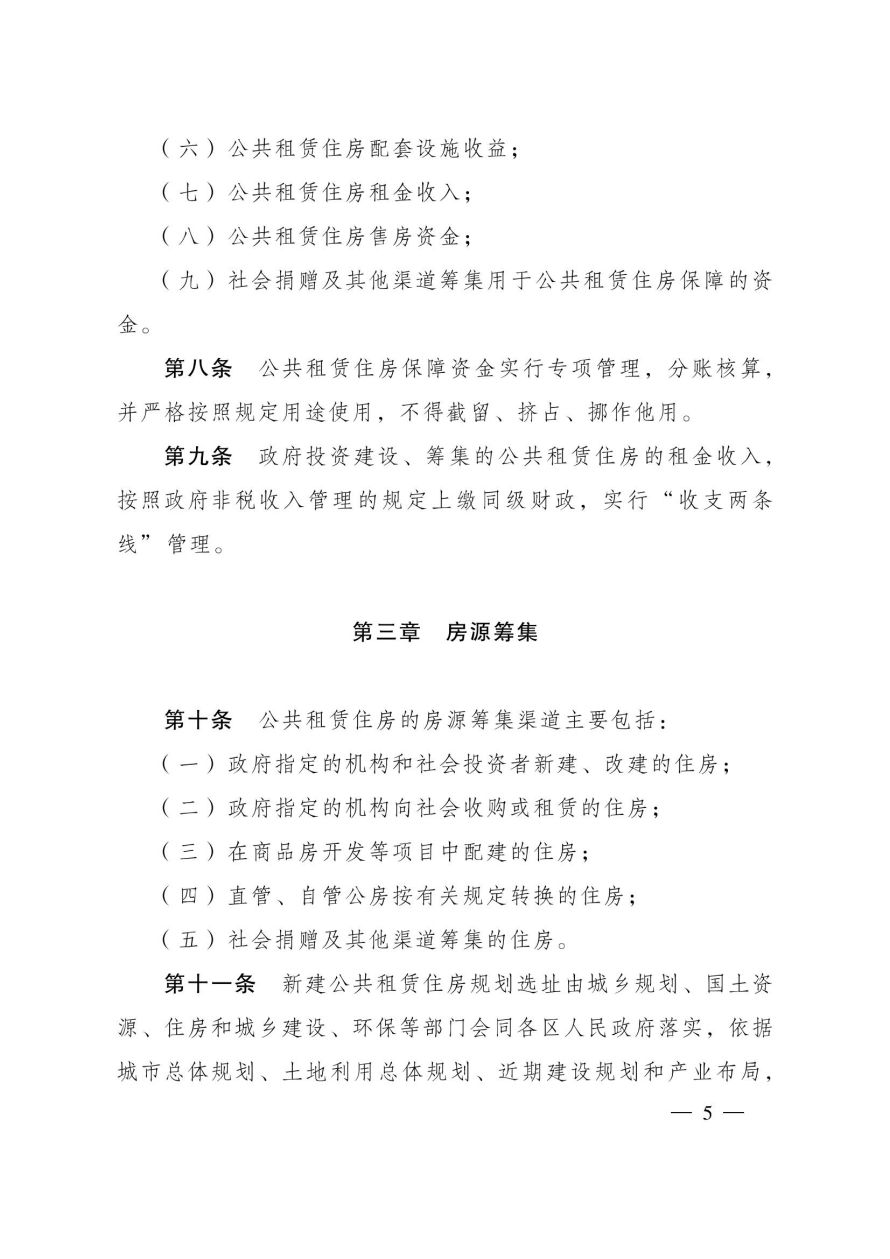 （六）公共租赁住房配套设施收益；

（七）公共租赁住房租金收入；

（八）公共租赁住房售房资金；

（九）社会捐赠及其他渠道筹集用于公共租赁住房保障的资金。

第八条　公共租赁住房保障资金实行专项管理，分账核算，并严格按照规定用途使用，不得截留、挤占、挪作他用。

第九条　政府投资建设、筹集的公共租赁住房的租金收入，按照政府非税收入管理的规定上缴同级财政，实行“收支两条线”管理。

第三章　房源筹集

第十条　公共租赁住房的房源筹集渠道主要包括：

（一）政府指定的机构和社会投资者新建、改建的住房；

（二）政府指定的机构向社会收购或租赁的住房；

（三）在商品房开发等项目中配建的住房；

（四）直管、自管公房按有关规定转换的住房；

（五）社会捐赠及其他渠道筹集的住房。

第十一条　新建公共租赁住房规划选址由城乡规划、国土资源、住房和城乡建设、环保等部门会同各区人民政府落实，依据城市总体规划、土地利用总体规划、近期建设规划和产业布局，

— 5 —